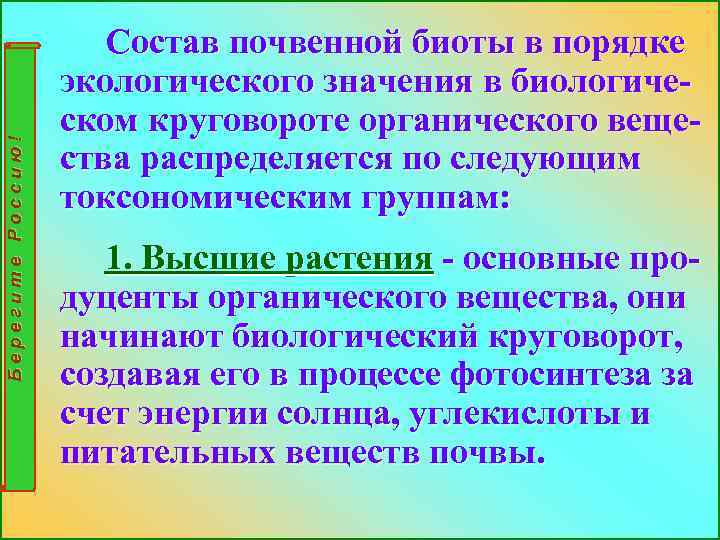 Берегите Россию!

Состав почвенной биоты в порядке экологического значения в биологическом круговороте органического вещества распределяется по следующим токсономическим группам:

1. Высшие растения - основные продуценты органического вещества, они начинают биологический круговорот, создавая его в процессе фотосинтеза за счет энергии солнца, углекислоты и питательных веществ почвы.